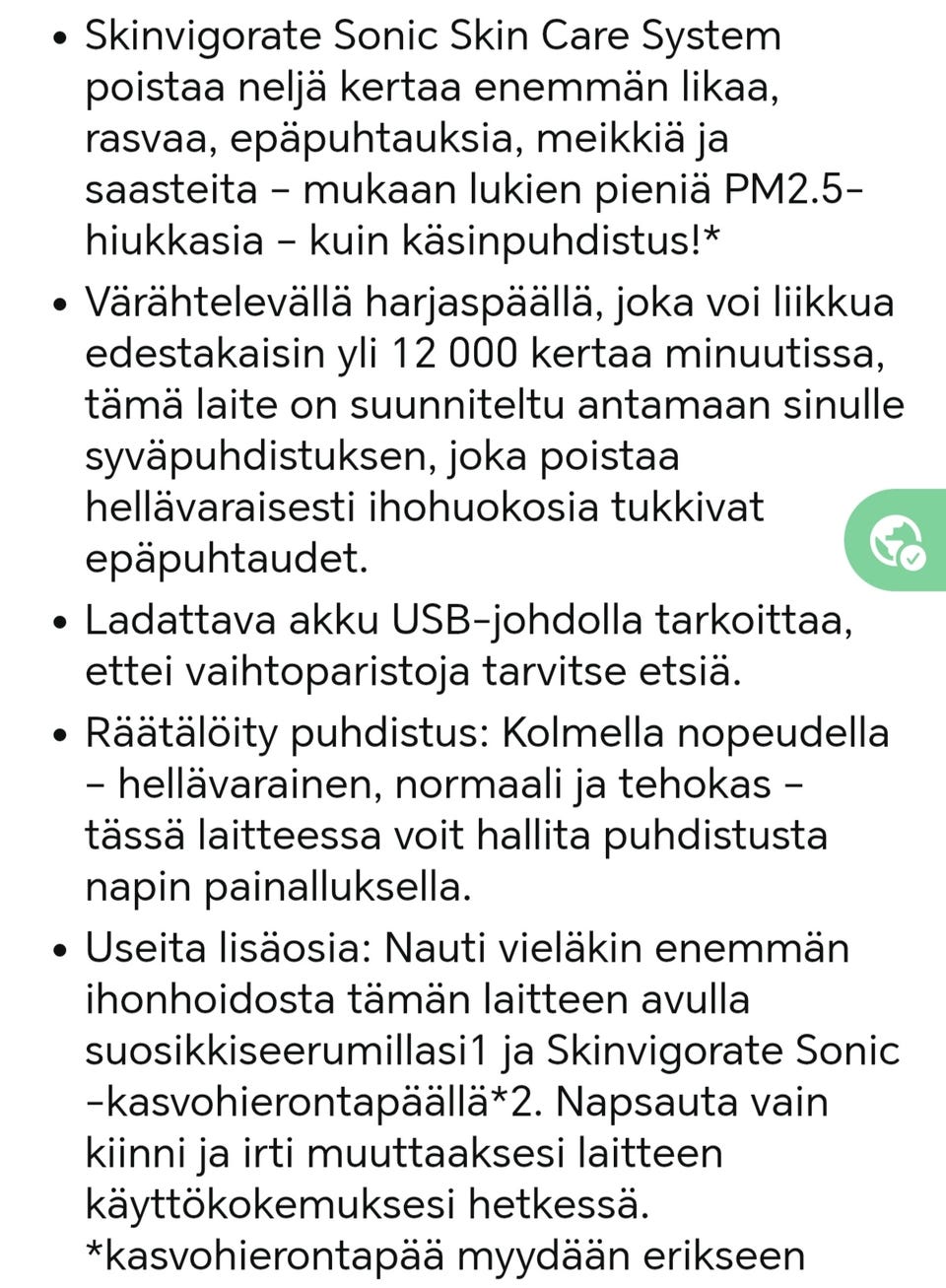 • Skinvigorate Sonic Skin Care System poistaa neljä kertaa enemmän likaa, rasvaa, epäpuhtauksia, meikkiä ja saasteita – mukaan lukien pieniä PM2.5-hiukkasia – kuin käsinpuhdistus!*

• Värähtelevällä harjaspäällä, joka voi liikkua edestakaisin yli 12 000 kertaa minuutissa, tämä laite on suunniteltu antamaan sinulle syväpuhdistuksen, joka poistaa hellävaraisesti ihohuokosia tukkivat epäpuhtaudet.

• Ladattava akku USB-johdolla tarkoittaa, ettei vaihtoparistoja tarvitse etsiä.

• Räätälöity puhdistus: Kolmella nopeudella – hellävarainen, normaali ja tehokas – tässä laitteessa voit hallita puhdistusta napin painalluksella.

• Useita lisäosia: Nauti vieläkin enemmän ihonhoidosta tämän laitteen avulla suosikkiseerumillasi1 ja Skinvigorate Sonic -kasvohierontapäällä*2. Napsauta vain kiinni ja irti muuttaaksesi laitteen käyttökokemuksesi hetkessä. *kasvohierontapää myydään erikseen